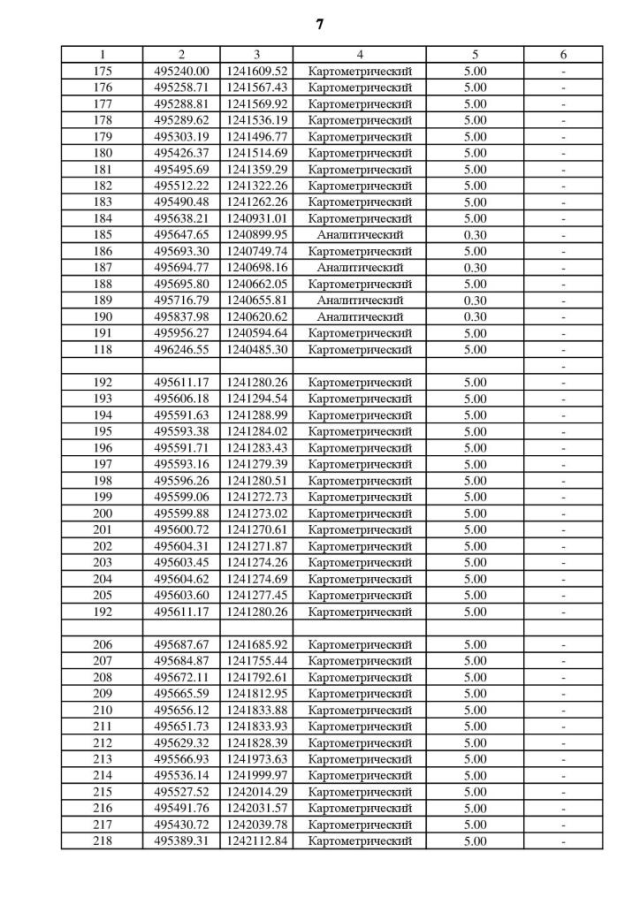 7

| 1 | 2 | 3 | 4 | 5 | 6 |
|---|---|---|---|---|---|
| 175 | 495240.00 | 1241609.52 | Картометрический | 5.00 | - |
| 176 | 495258.71 | 1241567.43 | Картометрический | 5.00 | - |
| 177 | 495288.81 | 1241569.92 | Картометрический | 5.00 | - |
| 178 | 495289.62 | 1241536.19 | Картометрический | 5.00 | - |
| 179 | 495303.19 | 1241496.77 | Картометрический | 5.00 | - |
| 180 | 495426.37 | 1241514.69 | Картометрический | 5.00 | - |
| 181 | 495495.69 | 1241359.29 | Картометрический | 5.00 | - |
| 182 | 495512.22 | 1241322.26 | Картометрический | 5.00 | - |
| 183 | 495490.48 | 1241262.26 | Картометрический | 5.00 | - |
| 184 | 495638.21 | 1240931.01 | Картометрический | 5.00 | - |
| 185 | 495647.65 | 1240899.95 | Аналитический | 0.30 | - |
| 186 | 495693.30 | 1240749.74 | Картометрический | 5.00 | - |
| 187 | 495694.77 | 1240698.16 | Аналитический | 0.30 | - |
| 188 | 495695.80 | 1240662.05 | Картометрический | 5.00 | - |
| 189 | 495716.79 | 1240655.81 | Аналитический | 0.30 | - |
| 190 | 495837.98 | 1240620.62 | Аналитический | 0.30 | - |
| 191 | 495956.27 | 1240594.64 | Картометрический | 5.00 | - |
| 118 | 496246.55 | 1240485.30 | Картометрический | 5.00 | - |
| | | | | | - |
| 192 | 495611.17 | 1241280.26 | Картометрический | 5.00 | - |
| 193 | 495606.18 | 1241294.54 | Картометрический | 5.00 | - |
| 194 | 495591.63 | 1241288.99 | Картометрический | 5.00 | - |
| 195 | 495593.38 | 1241284.02 | Картометрический | 5.00 | - |
| 196 | 495591.71 | 1241283.43 | Картометрический | 5.00 | - |
| 197 | 495593.16 | 1241279.39 | Картометрический | 5.00 | - |
| 198 | 495596.26 | 1241280.51 | Картометрический | 5.00 | - |
| 199 | 495599.06 | 1241272.73 | Картометрический | 5.00 | - |
| 200 | 495599.88 | 1241273.02 | Картометрический | 5.00 | - |
| 201 | 495600.72 | 1241270.61 | Картометрический | 5.00 | - |
| 202 | 495604.31 | 1241271.87 | Картометрический | 5.00 | - |
| 203 | 495603.45 | 1241274.26 | Картометрический | 5.00 | - |
| 204 | 495604.62 | 1241274.69 | Картометрический | 5.00 | - |
| 205 | 495603.60 | 1241277.45 | Картометрический | 5.00 | - |
| 192 | 495611.17 | 1241280.26 | Картометрический | 5.00 | - |
| | | | | | |
| 206 | 495687.67 | 1241685.92 | Картометрический | 5.00 | - |
| 207 | 495684.87 | 1241755.44 | Картометрический | 5.00 | - |
| 208 | 495672.11 | 1241792.61 | Картометрический | 5.00 | - |
| 209 | 495665.59 | 1241812.95 | Картометрический | 5.00 | - |
| 210 | 495656.12 | 1241833.88 | Картометрический | 5.00 | - |
| 211 | 495651.73 | 1241833.93 | Картометрический | 5.00 | - |
| 212 | 495629.32 | 1241828.39 | Картометрический | 5.00 | - |
| 213 | 495566.93 | 1241973.63 | Картометрический | 5.00 | - |
| 214 | 495536.14 | 1241999.97 | Картометрический | 5.00 | - |
| 215 | 495527.52 | 1242014.29 | Картометрический | 5.00 | - |
| 216 | 495491.76 | 1242031.57 | Картометрический | 5.00 | - |
| 217 | 495430.72 | 1242039.78 | Картометрический | 5.00 | - |
| 218 | 495389.31 | 1242112.84 | Картометрический | 5.00 | - |